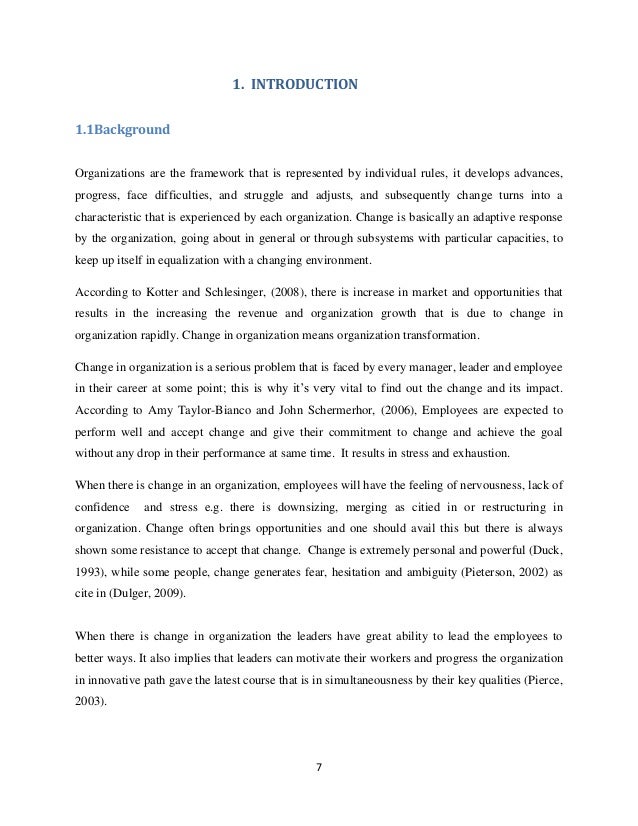 1. INTRODUCTION

1.1Background

Organizations are the framework that is represented by individual rules, it develops advances, progress, face difficulties, and struggle and adjusts, and subsequently change turns into a characteristic that is experienced by each organization. Change is basically an adaptive response by the organization, going about in general or through subsystems with particular capacities, to keep up itself in equalization with a changing environment.

According to Kotter and Schlesinger, (2008), there is increase in market and opportunities that results in the increasing the revenue and organization growth that is due to change in organization rapidly. Change in organization means organization transformation.

Change in organization is a serious problem that is faced by every manager, leader and employee in their career at some point; this is why it's very vital to find out the change and its impact. According to Amy Taylor-Bianco and John Schermerhor, (2006), Employees are expected to perform well and accept change and give their commitment to change and achieve the goal without any drop in their performance at same time. It results in stress and exhaustion.

When there is change in an organization, employees will have the feeling of nervousness, lack of confidence and stress e.g. there is downsizing, merging as citied in or restructuring in organization. Change often brings opportunities and one should avail this but there is always shown some resistance to accept that change. Change is extremely personal and powerful (Duck, 1993), while some people, change generates fear, hesitation and ambiguity (Pieterson, 2002) as cite in (Dulger, 2009).

When there is change in organization the leaders have great ability to lead the employees to better ways. It also implies that leaders can motivate their workers and progress the organization in innovative path gave the latest course that is in simultaneousness by their key qualities (Pierce, 2003).

7